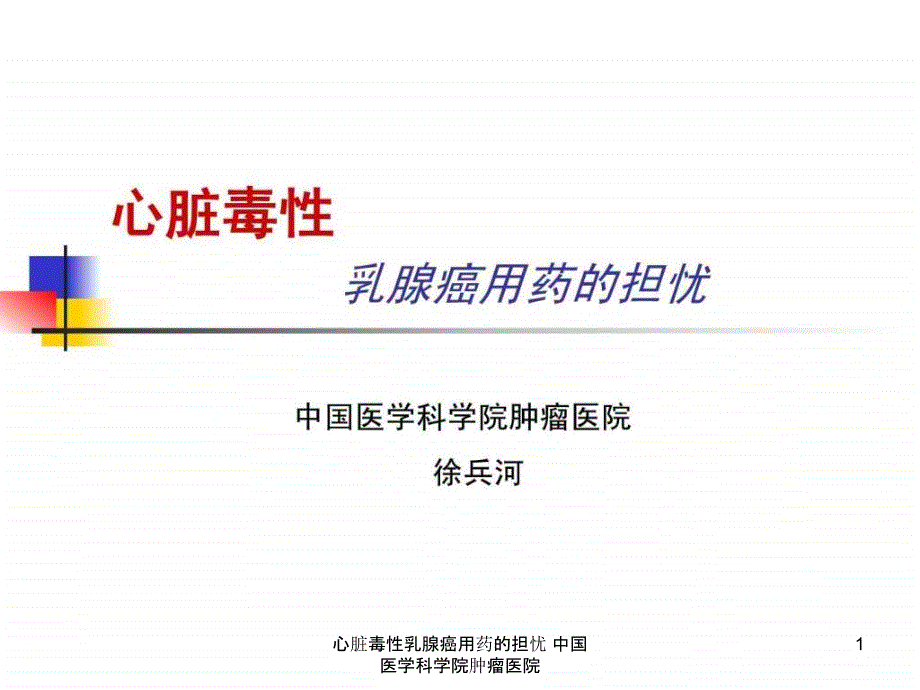 心脏毒性

乳腺癌用药的担忧

中国医学科学院肿瘤医院

徐兵河

心脏毒性乳腺癌用药的担忧 中国医学科学院肿瘤医院

1